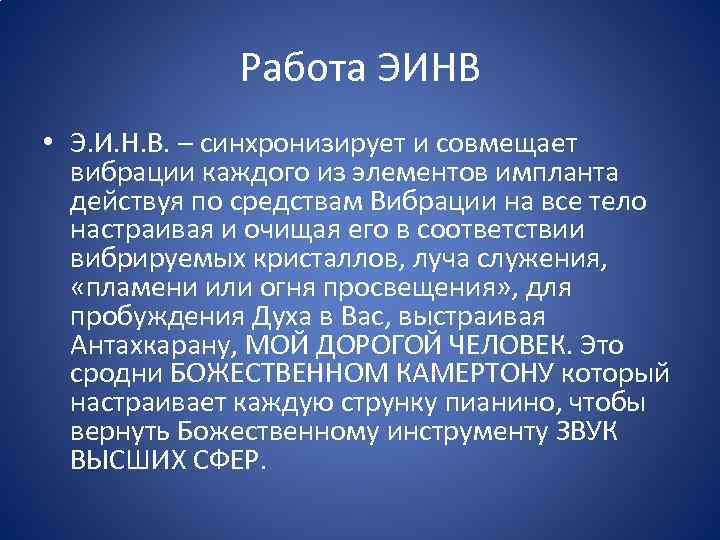 Работа ЭИНВ

• Э.И.Н.В. – синхронизирует и совмещает вибрации каждого из элементов импланта действуя по средствам Вибрации на все тело настраивая и очищая его в соответствии вибрируемых кристаллов, луча служения, «пламени или огня просвещения», для пробуждения Духа в Вас, выстраивая Антахкарану, МОЙ ДОРОГОЙ ЧЕЛОВЕК. Это сродни БОЖЕСТВЕННОМ КАМЕРТОНУ который настраивает каждую струнку пианино, чтобы вернуть Божественному инструменту ЗВУК ВЫСШИХ СФЕР.